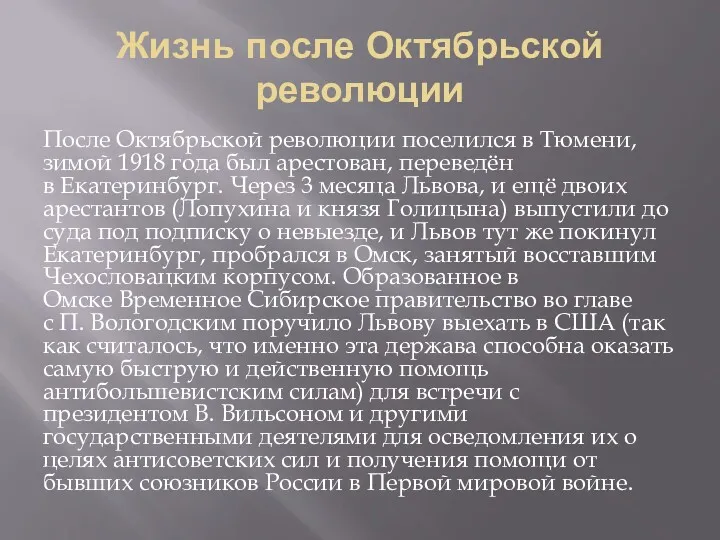 Жизнь после Октябрьской революции

После Октябрьской революции поселился в Тюмени, зимой 1918 года был арестован, переведён в Екатеринбург. Через 3 месяца Львова, и ещё двоих арестантов (Лопухина и князя Голицына) выпустили до суда под подписку о невыезде, и Львов тут же покинул Екатеринбург, пробрался в Омск, занятый восставшим Чехословацким корпусом. Образованное в Омске Временное Сибирское правительство во главе с П. Вологодским поручило Львову выехать в США (так как считалось, что именно эта держава способна оказать самую быструю и действенную помощь антибольшевистским силам) для встречи с президентом В. Вильсоном и другими государственными деятелями для осведомления их о целях антисоветских сил и получения помощи от бывших союзников России в Первой мировой войне.